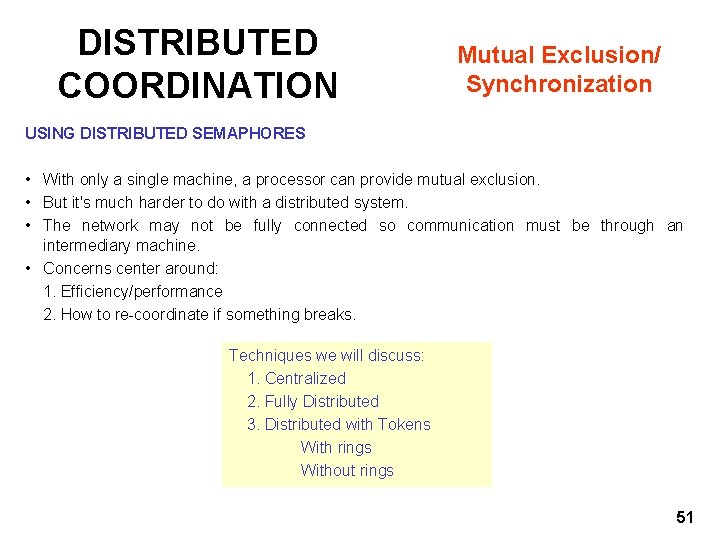 DISTRIBUTED COORDINATION

Mutual Exclusion/ Synchronization

USING DISTRIBUTED SEMAPHORES

• With only a single machine, a processor can provide mutual exclusion.
• But it's much harder to do with a distributed system.
• The network may not be fully connected so communication must be through an intermediary machine.
• Concerns center around:
1. Efficiency/performance
2. How to re-coordinate if something breaks.

Techniques we will discuss:
1. Centralized
2. Fully Distributed
3. Distributed with Tokens
With rings
Without rings

51